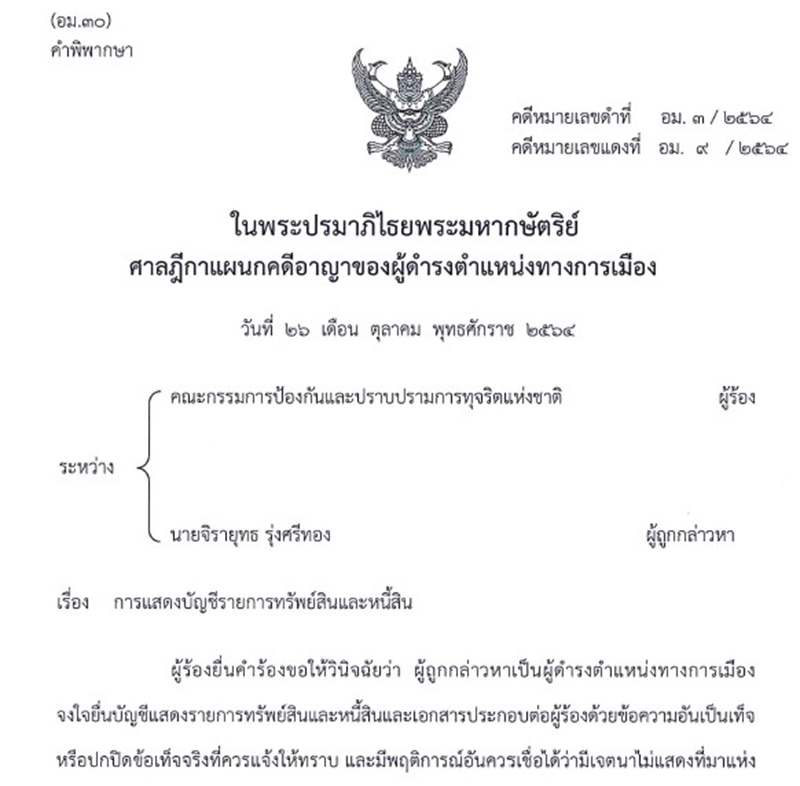 (อม.๓๐)
คำพิพากษา

คดีหมายเลขดำที่ อม. ๓ / ๒๕๖๔
คดีหมายเลขแดงที่ อม. ๙ / ๒๕๖๔

ในพระปรมาภิไธยพระมหากษัตริย์
ศาลฎีกาแผนกคดีอาญาของผู้ดำรงตำแหน่งทางการเมือง

วันที่ ๒๖ เดือน ตุลาคม พุทธศักราช ๒๕๖๔

ระหว่าง

คณะกรรมการป้องกันและปราบปรามการทุจริตแห่งชาติ ผู้ร้อง

นายจิรายุทธ รุ่งศรีทอง ผู้ถูกกล่าวหา

เรื่อง การแสดงบัญชีรายการทรัพย์สินและหนี้สิน

ผู้ร้องยื่นคำร้องขอให้วินิจฉัยว่า ผู้ถูกกล่าวหาเป็นผู้ดำรงตำแหน่งทางการเมือง จงใจยื่นบัญชีแสดงรายการทรัพย์สินและหนี้สินและเอกสารประกอบต่อผู้ร้องด้วยข้อความอันเป็นเท็จ หรือปกปิดข้อเท็จจริงที่ควรแจ้งให้ทราบ และมีพฤติการณ์อันควรเชื่อได้ว่ามีเจตนาไม่แสดงที่มาแห่ง